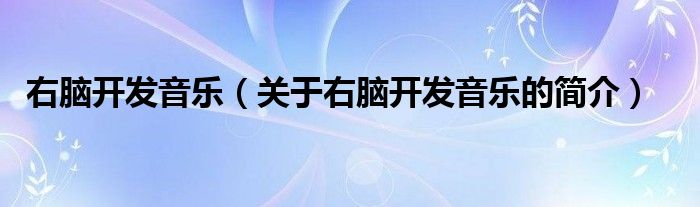 右脑开发音乐（关于右脑开发音乐的简介）